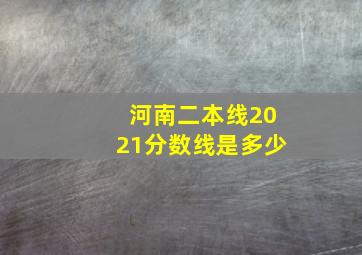 河南二本线2021分数线是多少